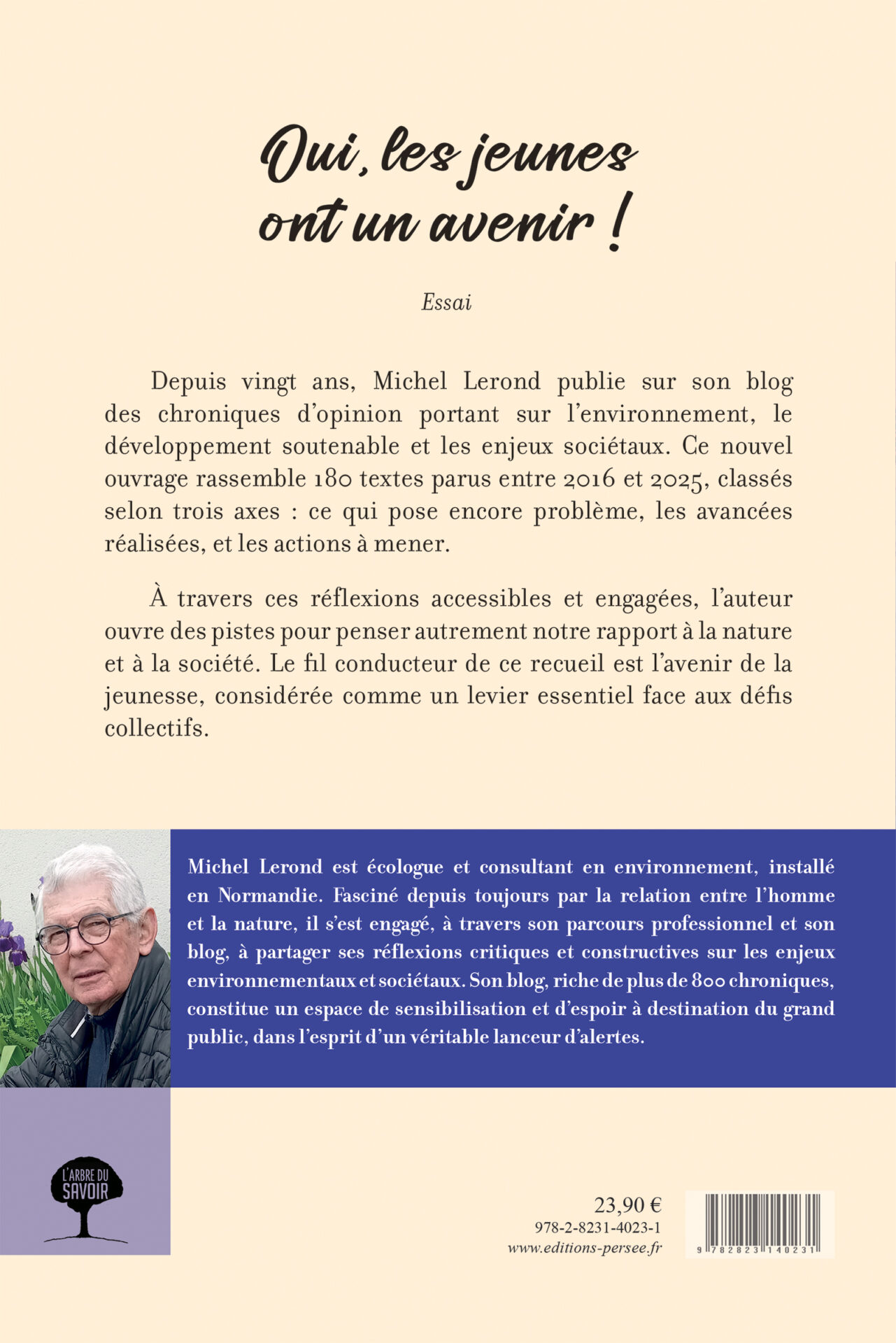 Oui, les jeunes ont un avenir !

Essai

Depuis vingt ans, Michel Lerond publie sur son blog des chroniques d'opinion portant sur l'environnement, le développement soutenable et les enjeux sociétaux. Ce nouvel ouvrage rassemble 180 textes parus entre 2016 et 2025, classés selon trois axes : ce qui pose encore problème, les avancées réalisées, et les actions à mener.

À travers ces réflexions accessibles et engagées, l'auteur ouvre des pistes pour penser autrement notre rapport à la nature et à la société. Le fil conducteur de ce recueil est l'avenir de la jeunesse, considérée comme un levier essentiel face aux défis collectifs.

Michel Lerond est écologue et consultant en environnement, installé en Normandie. Fasciné depuis toujours par la relation entre l'homme et la nature, il s'est engagé, à travers son parcours professionnel et son blog, à partager ses réflexions critiques et constructives sur les enjeux environnementaux et sociétaux. Son blog, riche de plus de 800 chroniques, constitue un espace de sensibilisation et d'espoir à destination du grand public, dans l'esprit d'un véritable lanceur d'alertes.

L'ARBRE DU SAVOIR

23,90 €
978-2-8231-4023-1
www.editions-persee.fr

9 782823 140231